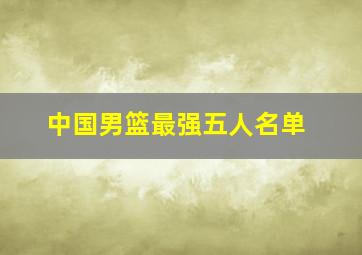 中国男篮最强五人名单